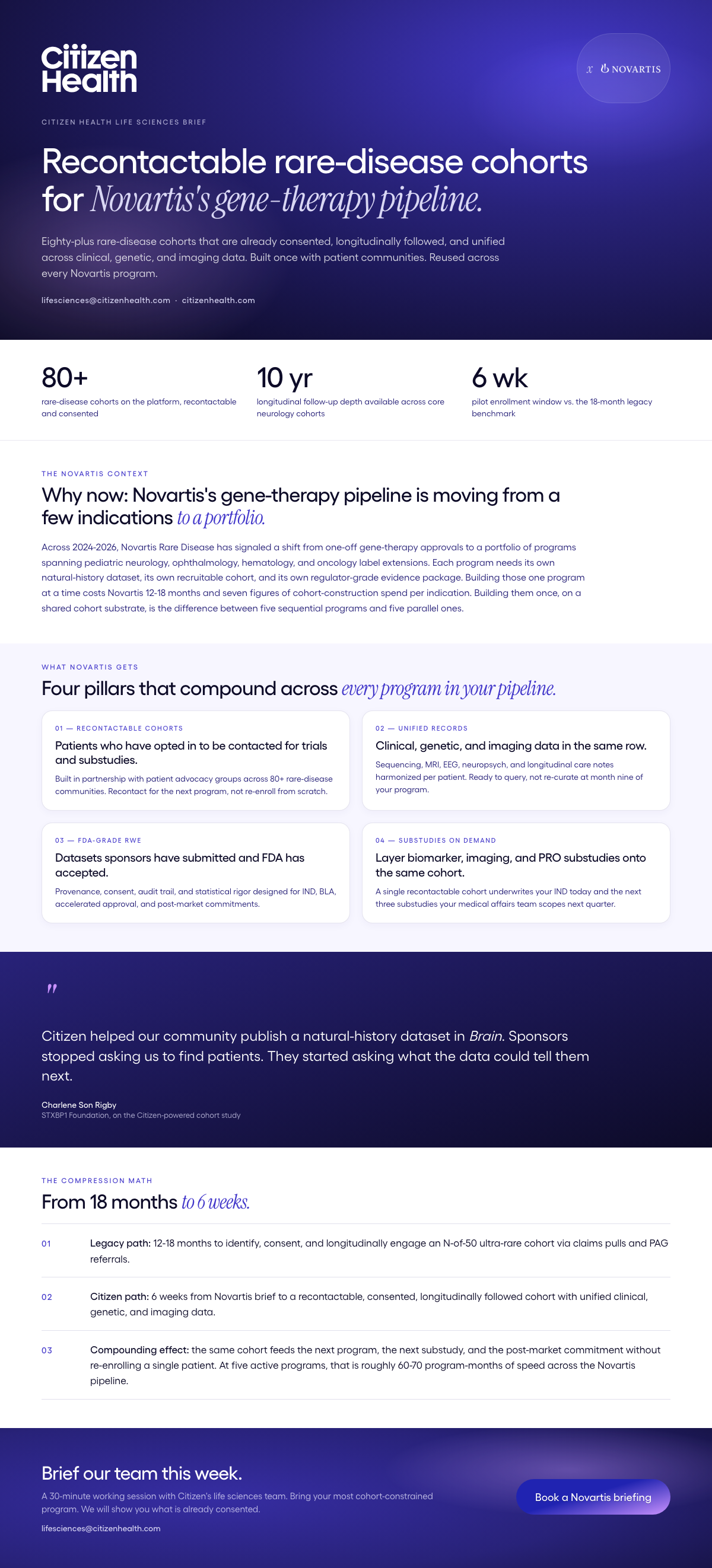 Citizen Health

x NOVARTIS

CITIZEN HEALTH LIFE SCIENCES BRIEF

Recontactable rare-disease cohorts for Novartis's gene-therapy pipeline.

Eighty-plus rare-disease cohorts that are already consented, longitudinally followed, and unified across clinical, genetic, and imaging data. Built once with patient communities. Reused across every Novartis program.

lifesciences@citizenhealth.com · citizenhealth.com

80+
rare-disease cohorts on the platform, recontactable and consented

10 yr
longitudinal follow-up depth available across core neurology cohorts

6 wk
pilot enrollment window vs. the 18-month legacy benchmark

THE NOVARTIS CONTEXT

Why now: Novartis's gene-therapy pipeline is moving from a few indications to a portfolio.

Across 2024-2026, Novartis Rare Disease has signaled a shift from one-off gene-therapy approvals to a portfolio of programs spanning pediatric neurology, ophthalmology, hematology, and oncology label extensions. Each program needs its own natural-history dataset, its own recruitable cohort, and its own regulator-grade evidence package. Building those one program at a time costs Novartis 12-18 months and seven figures of cohort-construction spend per indication. Building them once, on a shared cohort substrate, is the difference between five sequential programs and five parallel ones.

WHAT NOVARTIS GETS

Four pillars that compound across every program in your pipeline.

01 — RECONTACTABLE COHORTS
Patients who have opted in to be contacted for trials and substudies.
Built in partnership with patient advocacy groups across 80+ rare-disease communities. Recontact for the next program, not re-enroll from scratch.

02 — UNIFIED RECORDS
Clinical, genetic, and imaging data in the same row.
Sequencing, MRI, EEG, neuropsych, and longitudinal care notes harmonized per patient. Ready to query, not re-curate at month nine of your program.

03 — FDA-GRADE RWE
Datasets sponsors have submitted and FDA has accepted.
Provenance, consent, audit trail, and statistical rigor designed for IND, BLA, accelerated approval, and post-market commitments.

04 — SUBSTUDIES ON DEMAND
Layer biomarker, imaging, and PRO substudies onto the same cohort.
A single recontactable cohort underwrites your IND today and the next three substudies your medical affairs team scopes next quarter.

"

Citizen helped our community publish a natural-history dataset in Brain. Sponsors stopped asking us to find patients. They started asking what the data could tell them next.

Charlene Son Rigby
STXBP1 Foundation, on the Citizen-powered cohort study

THE COMPRESSION MATH

From 18 months to 6 weeks.

01 Legacy path: 12-18 months to identify, consent, and longitudinally engage an N-of-50 ultra-rare cohort via claims pulls and PAG referrals.

02 Citizen path: 6 weeks from Novartis brief to a recontactable, consented, longitudinally followed cohort with unified clinical, genetic, and imaging data.

03 Compounding effect: the same cohort feeds the next program, the next substudy, and the post-market commitment without re-enrolling a single patient. At five active programs, that is roughly 60-70 program-months of speed across the Novartis pipeline.

Brief our team this week.

A 30-minute working session with Citizen's life sciences team. Bring your most cohort-constrained program. We will show you what is already consented.

lifesciences@citizenhealth.com

Book a Novartis briefing